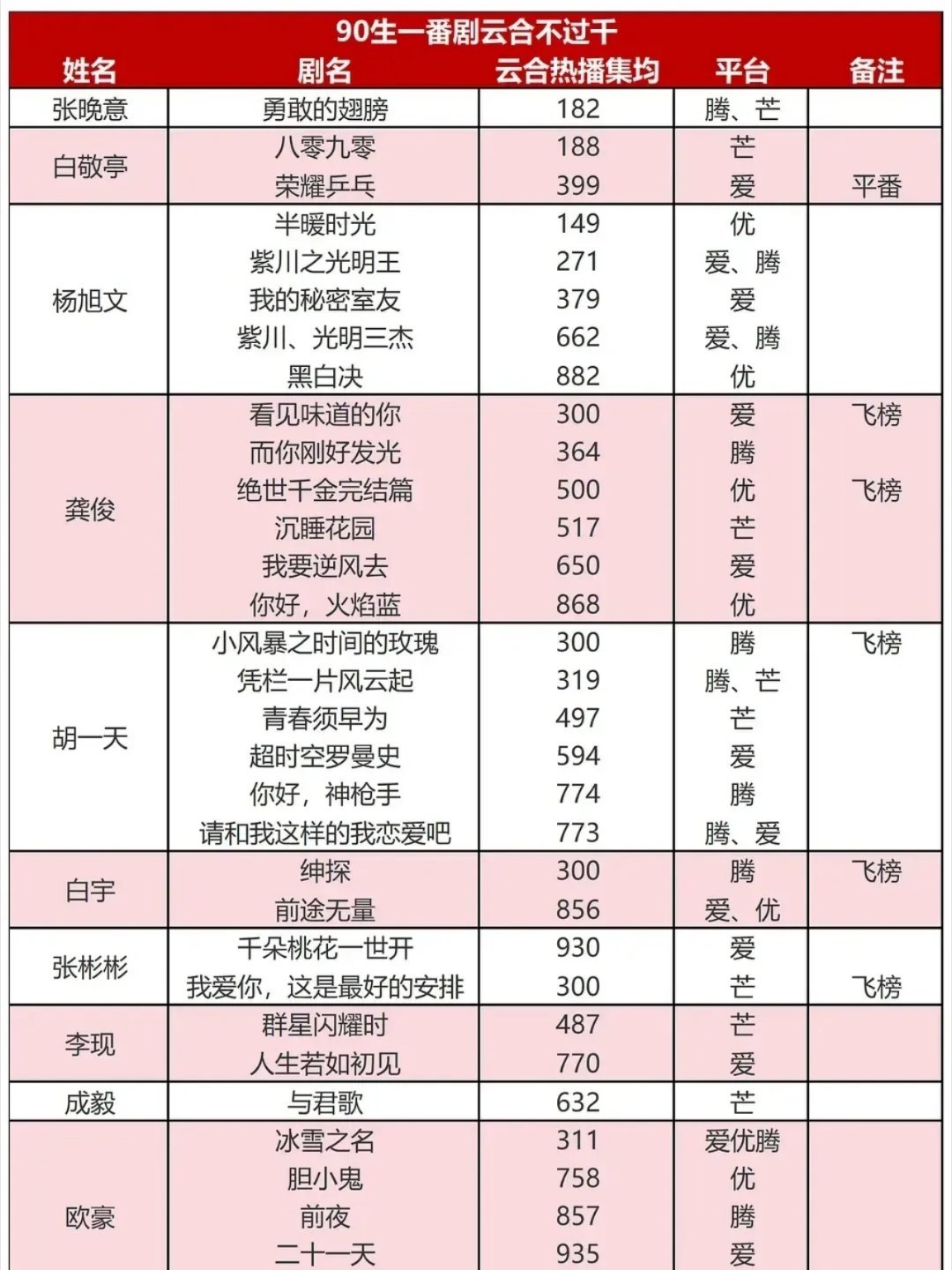 90生一番剧云合不过千

| 姓名 | 剧名 | 云合热播集均 | 平台 | 备注 |
|---|---|---|---|---|
| 张晚意 | 勇敢的翅膀 | 182 | 腾、芒 | |
| 白敬亭 | 八零九零 | 188 | 芒 | |
| | 荣耀乒乓 | 399 | 爱 | 平番 |
| 杨旭文 | 半暖时光 | 149 | 优 | |
| | 紫川之光明王 | 271 | 爱、腾 | |
| | 我的秘密室友 | 379 | 爱 | |
| | 紫川、光明三杰 | 662 | 爱、腾 | |
| | 黑白决 | 882 | 优 | |
| 龚俊 | 看见味道的你 | 300 | 爱 | 飞榜 |
| | 而你刚好发光 | 364 | 腾 | |
| | 绝世千金完结篇 | 500 | 优 | 飞榜 |
| | 沉睡花园 | 517 | 芒 | |
| | 我要逆风去 | 650 | 爱 | |
| | 你好，火焰蓝 | 868 | 优 | |
| 胡一天 | 小风暴之时间的玫瑰 | 300 | 腾 | 飞榜 |
| | 凭栏一片风云起 | 319 | 腾、芒 | |
| | 青春须早为 | 497 | 芒 | |
| | 超时空罗曼史 | 594 | 爱 | |
| | 你好，神枪手 | 774 | 腾 | |
| | 请和我这样的我恋爱吧 | 773 | 腾、爱 | |
| 白宇 | 绅探 | 300 | 腾 | 飞榜 |
| | 前途无量 | 856 | 爱、优 | |
| 张彬彬 | 千朵桃花一世开 | 930 | 爱 | |
| | 我爱你，这是最好的安排 | 300 | 芒 | 飞榜 |
| 李现 | 群星闪耀时 | 487 | 芒 | |
| | 人生若如初见 | 770 | 爱 | |
| 成毅 | 与君歌 | 632 | 芒 | |
| 欧豪 | 冰雪之名 | 311 | 爱优腾 | |
| | 胆小鬼 | 758 | 优 | |
| | 前夜 | 857 | 腾 | |
| | 二十一天 | 935 | 爱 | |